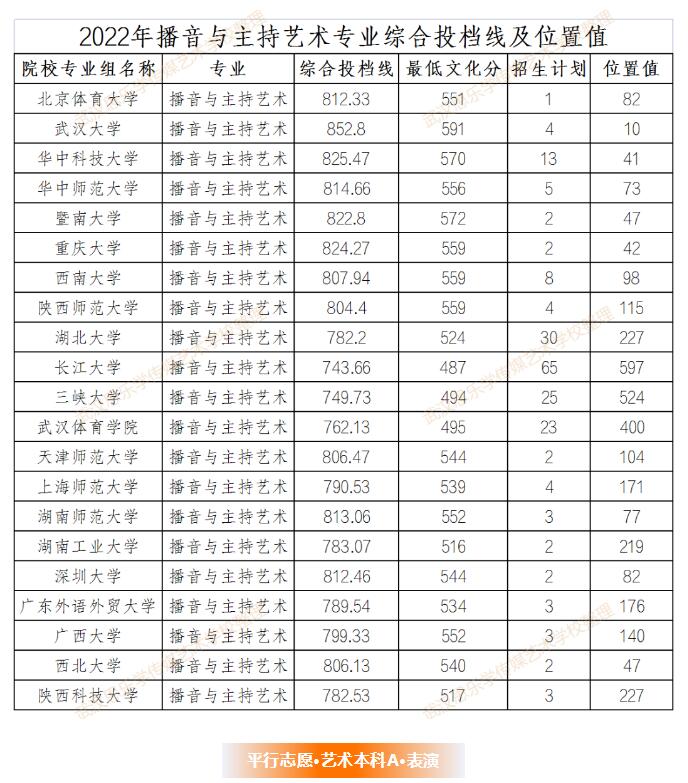 2022年播音与主持艺术专业综合投档线及位置值

| 院校专业组名称 | 专业 | 综合投档线 | 最低文化分 | 招生计划 | 位置值 |
|---|---|---|---|---|---|
| 北京体育大学 | 播音与主持艺术 | 812.33 | 551 | 1 | 82 |
| 武汉大学 | 播音与主持艺术 | 852.8 | 591 | 4 | 10 |
| 华中科技大学 | 播音与主持艺术 | 825.47 | 570 | 13 | 41 |
| 华中师范大学 | 播音与主持艺术 | 814.66 | 556 | 5 | 73 |
| 暨南大学 | 播音与主持艺术 | 822.8 | 572 | 2 | 47 |
| 重庆大学 | 播音与主持艺术 | 824.27 | 559 | 2 | 42 |
| 西南大学 | 播音与主持艺术 | 807.94 | 559 | 8 | 98 |
| 陕西师范大学 | 播音与主持艺术 | 804.4 | 559 | 4 | 115 |
| 湖北大学 | 播音与主持艺术 | 782.2 | 524 | 30 | 227 |
| 长江大学 | 播音与主持艺术 | 743.66 | 487 | 65 | 597 |
| 三峡大学 | 播音与主持艺术 | 749.73 | 494 | 25 | 524 |
| 武汉体育学院 | 播音与主持艺术 | 762.13 | 495 | 23 | 400 |
| 天津师范大学 | 播音与主持艺术 | 806.47 | 544 | 2 | 104 |
| 上海师范大学 | 播音与主持艺术 | 790.53 | 539 | 4 | 171 |
| 湖南师范大学 | 播音与主持艺术 | 813.06 | 552 | 3 | 77 |
| 湖南工业大学 | 播音与主持艺术 | 783.07 | 516 | 2 | 219 |
| 深圳大学 | 播音与主持艺术 | 812.46 | 544 | 2 | 82 |
| 广东外语外贸大学 | 播音与主持艺术 | 789.54 | 534 | 3 | 176 |
| 广西大学 | 播音与主持艺术 | 799.33 | 552 | 3 | 140 |
| 西北大学 | 播音与主持艺术 | 806.13 | 540 | 2 | 47 |
| 陕西科技大学 | 播音与主持艺术 | 782.53 | 517 | 3 | 227 |

平行志愿•艺术本科A•表演